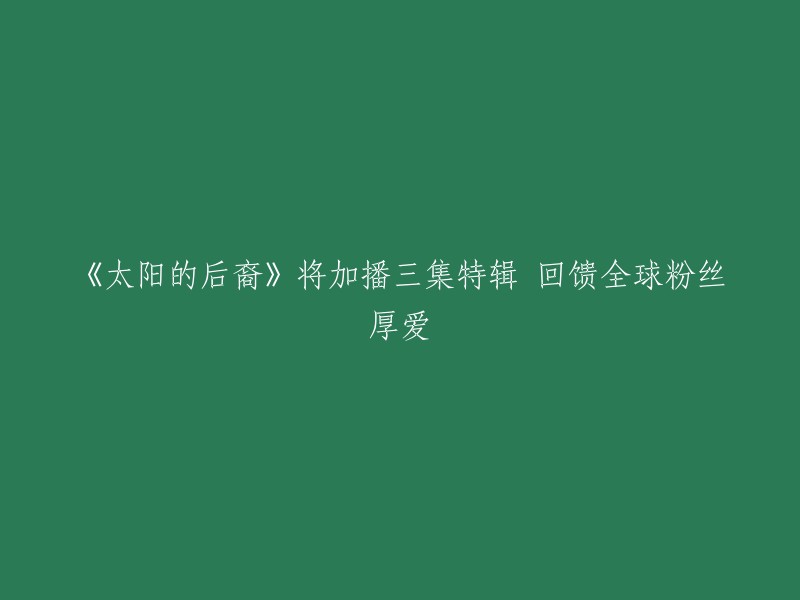 《太阳的后裔》将加播三集特辑 回馈全球粉丝厚爱